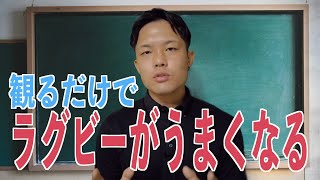 観るだけで
ラグビーがうまくなる